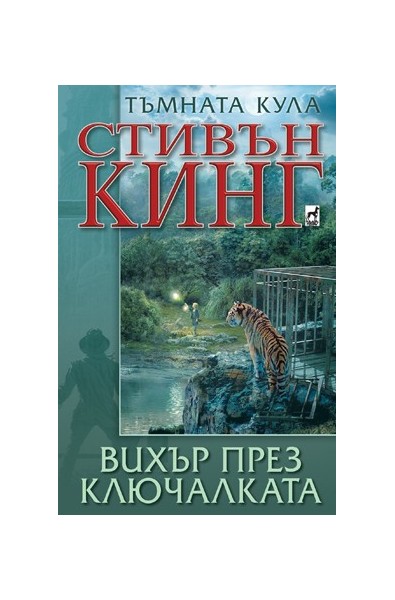 ТЪМНАТА КУЛА
СТИВЪН КИНГ
ВИХЪР ПРЕЗ КЛЮЧАЛКАТА